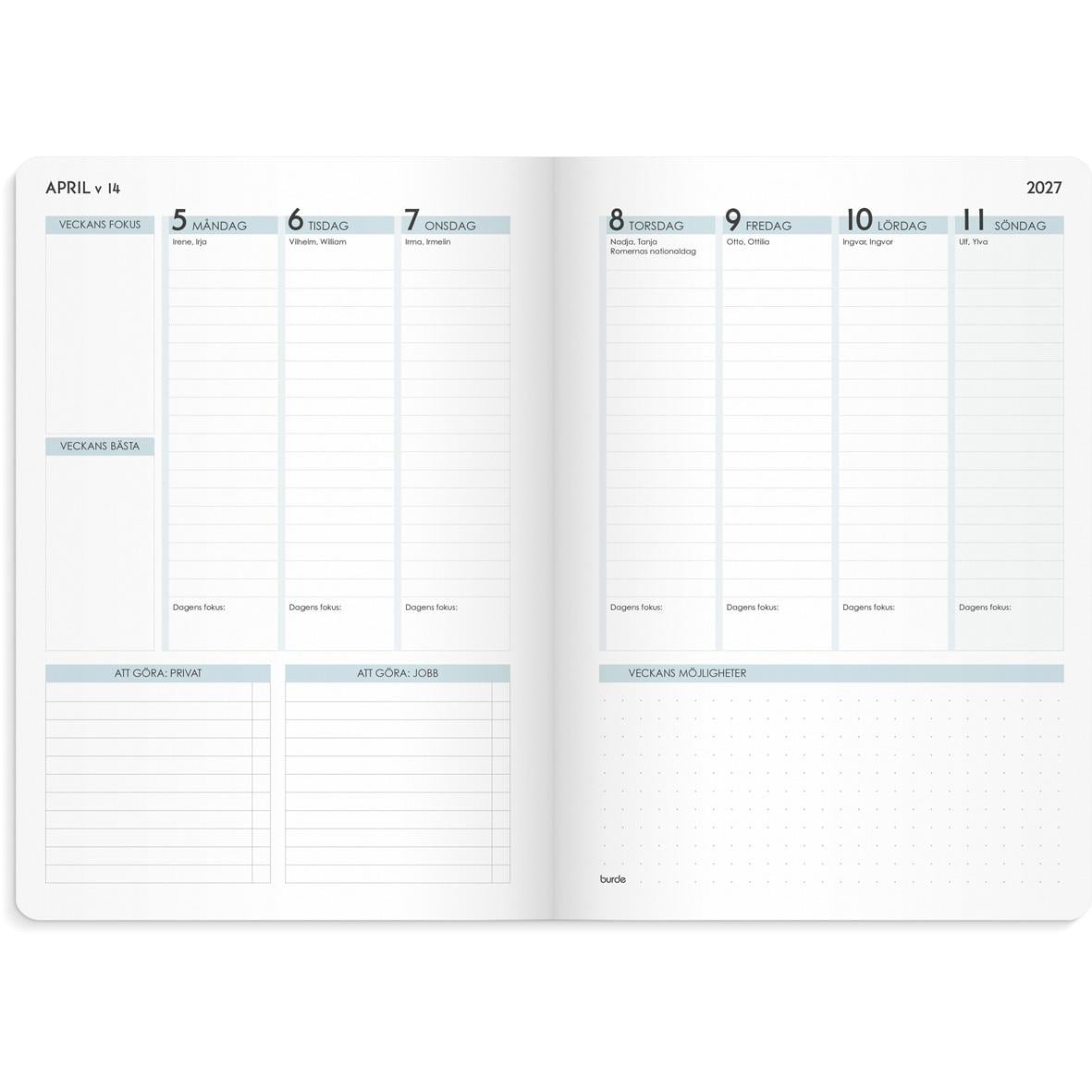 APRIL v 14

VECKANS FOKUS

VECKANS BÄSTA

5 MÅNDAG
Irene, Irja

Dagens fokus:

6 TISDAG
Vilhelm, William

Dagens fokus:

7 ONSDAG
Irma, Irmelin

Dagens fokus:

ATT GÖRA: PRIVAT

ATT GÖRA: JOBB

2027

8 TORSDAG
Nadja, Tanja
Romernas nationaldag

Dagens fokus:

9 FREDAG
Otto, Ottilia

Dagens fokus:

10 LÖRDAG
Ingvar, Ingvor

Dagens fokus:

11 SÖNDAG
Ulf, Ylva

Dagens fokus:

VECKANS MÖJLIGHETER

burde